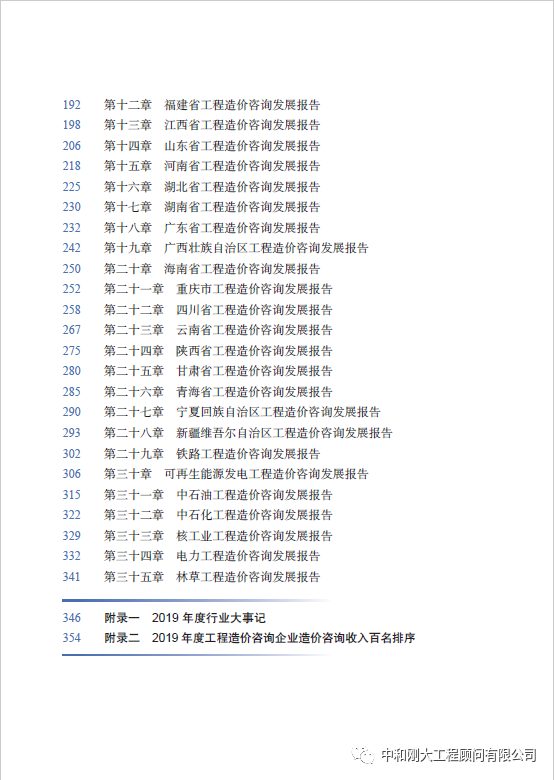 192 第十二章 福建省工程造价咨询发展报告
198 第十三章 江西省工程造价咨询发展报告
206 第十四章 山东省工程造价咨询发展报告
218 第十五章 河南省工程造价咨询发展报告
225 第十六章 湖北省工程造价咨询发展报告
230 第十七章 湖南省工程造价咨询发展报告
232 第十八章 广东省工程造价咨询发展报告
242 第十九章 广西壮族自治区工程造价咨询发展报告
250 第二十章 海南省工程造价咨询发展报告
252 第二十一章 重庆市工程造价咨询发展报告
258 第二十二章 四川省工程造价咨询发展报告
267 第二十三章 云南省工程造价咨询发展报告
275 第二十四章 陕西省工程造价咨询发展报告
280 第二十五章 甘肃省工程造价咨询发展报告
285 第二十六章 青海省工程造价咨询发展报告
290 第二十七章 宁夏回族自治区工程造价咨询发展报告
293 第二十八章 新疆维吾尔自治区工程造价咨询发展报告
302 第二十九章 铁路工程造价咨询发展报告
306 第三十章 可再生能源发电工程造价咨询发展报告
315 第三十一章 中石油工程造价咨询发展报告
322 第三十二章 中石化工程造价咨询发展报告
329 第三十三章 核工业工程造价咨询发展报告
332 第三十四章 电力工程造价咨询发展报告
341 第三十五章 林草工程造价咨询发展报告

346 附录一 2019 年度行业大事记
354 附录二 2019 年度工程造价咨询企业造价咨询收入百名排序

中和刚大工程顾问有限公司